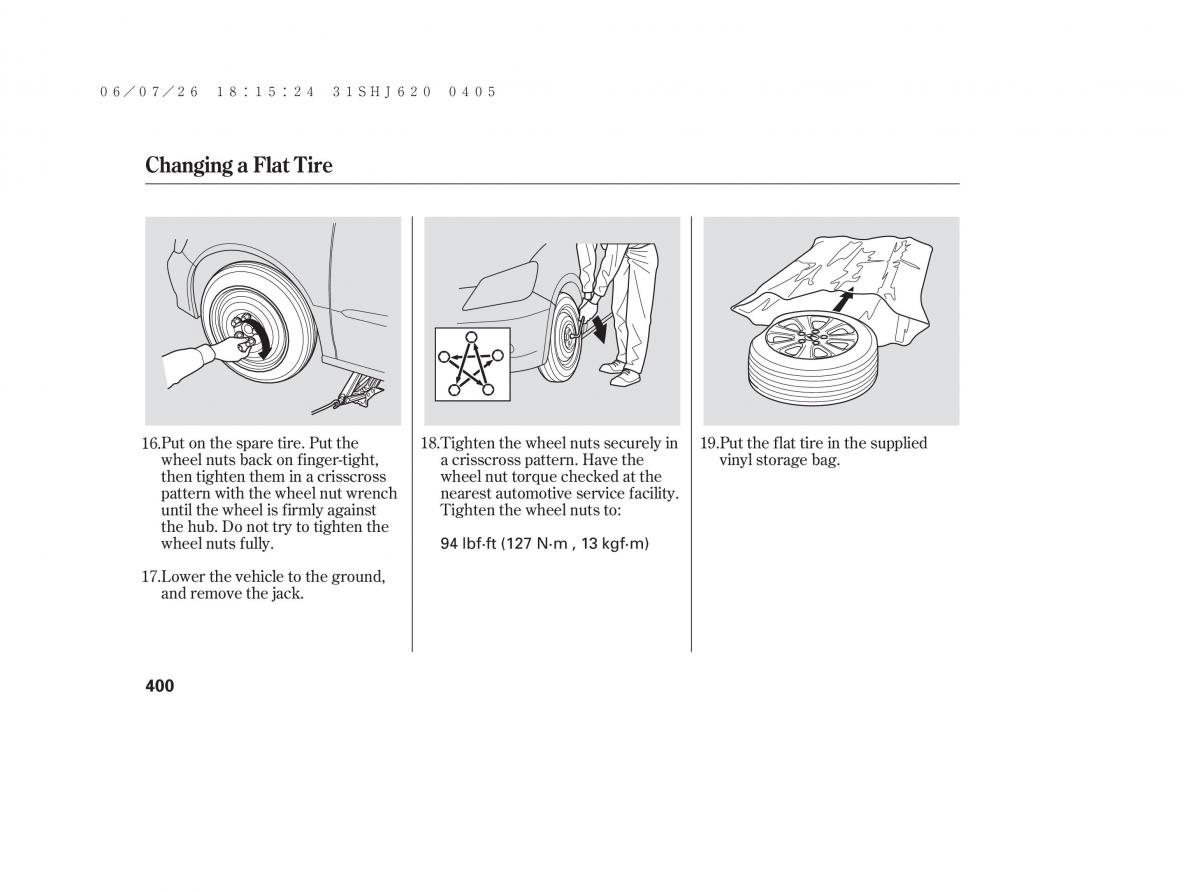 06/07/26 18:15:24 31SHJ620 0405

Changing a Flat Tire

16.Put on the spare tire. Put the wheel nuts back on finger-tight, then tighten them in a crisscross pattern with the wheel nut wrench until the wheel is firmly against the hub. Do not try to tighten the wheel nuts fully.

17.Lower the vehicle to the ground, and remove the jack.

18.Tighten the wheel nuts securely in a crisscross pattern. Have the wheel nut torque checked at the nearest automotive service facility. Tighten the wheel nuts to:

94 lbf·ft (127 N·m , 13 kgf·m)

19.Put the flat tire in the supplied vinyl storage bag.

400